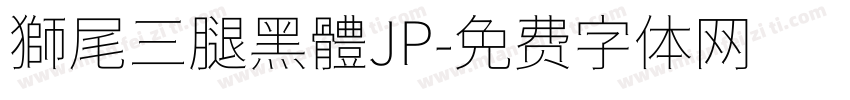 獅尾三腿黑體JP-免费字体网